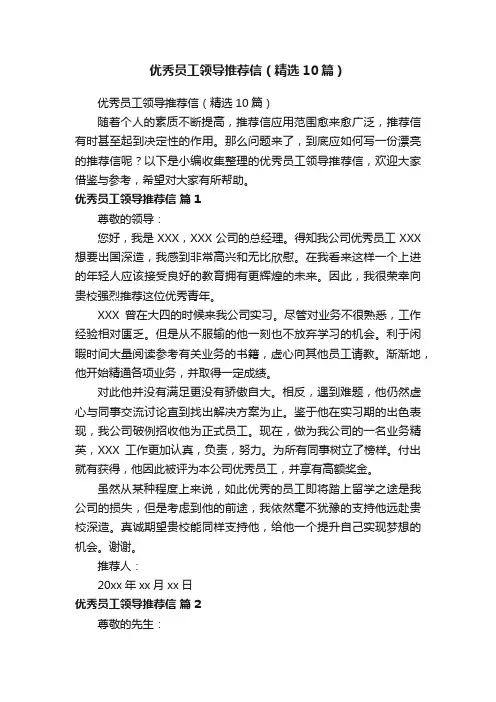 优秀员工领导推荐信（精选10篇）

优秀员工领导推荐信（精选10篇）

随着个人的素质不断提高，推荐信应用范围愈来愈广泛，推荐信有时甚至起到决定性的作用。那么问题来了，到底应如何写一份漂亮的推荐信呢？以下是小编收集整理的优秀员工领导推荐信，欢迎大家借鉴与参考，希望对大家有所帮助。

优秀员工领导推荐信 篇1

尊敬的领导：

您好，我是XXX，XXX公司的总经理。得知我公司优秀员工XXX想要出国深造，我感到非常高兴和无比欣慰。在我看来这样一个上进的年轻人应该接受良好的教育拥有更辉煌的未来。因此，我很荣幸向贵校强烈推荐这位优秀青年。

XXX 曾在大四的时候来我公司实习。尽管对业务不很熟悉，工作经验相对匮乏。但是从不服输的他一刻也不放弃学习的机会。利于闲暇时间大量阅读参考有关业务的书籍，虚心向其他员工请教。渐渐地，他开始精通各项业务，并取得一定成绩。

对此他并没有满足更没有骄傲自大。相反，遇到难题，他仍然虚心与同事交流讨论直到找出解决方案为止。鉴于他在实习期的出色表现，我公司破例招收他为正式员工。现在，做为我公司的一名业务精英，XXX 工作更加认真，负责，努力。为所有同事树立了榜样。付出就有获得，他因此被评为本公司优秀员工，并享有高额奖金。

虽然从某种程度上来说，如此优秀的员工即将踏上留学之途是我公司的损失，但是考虑到他的前途，我依然毫不犹豫的支持他远赴贵校深造。真诚期望贵校能同样支持他，给他一个提升自己实现梦想的机会。谢谢。

推荐人：

20xx年xx月xx日

优秀员工领导推荐信 篇2

尊敬的先生：